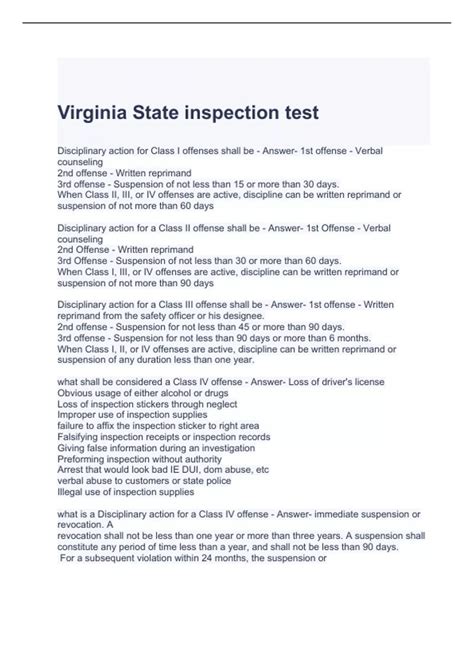 Virginia State inspection test

Disciplinary action for Class I offenses shall be - Answer- 1st offense - Verbal counseling
2nd offense - Written reprimand
3rd offense - Suspension of not less than 15 or more than 30 days.
When Class II, III, or IV offenses are active, discipline can be written reprimand or suspension of not more than 60 days

Disciplinary action for a Class II offense shall be - Answer- 1st Offense - Verbal counseling
2nd Offense - Written reprimand
3rd Offense - Suspension of not less than 30 or more than 60 days.
When Class I, III, or IV offenses are active, discipline can be written reprimand or suspension of not more than 90 days

Disciplinary action for a Class III offense shall be - Answer- 1st offense - Written reprimand from the safety officer or his designee.
2nd offense - Suspension for not less than 45 or more than 90 days.
3rd offense - Suspension for not less than 90 days or more than 6 months.
When Class I, II, or IV offenses are active, discipline can be written reprimand or suspension of any duration less than one year.

what shall be considered a Class IV offense - Answer- Loss of driver's license
Obvious usage of either alcohol or drugs
Loss of inspection stickers through neglect
Improper use of inspection supplies
failure to affix the inspection sticker to right area
Falsifying inspection receipts or inspection records
Giving false information during an investigation
Preforming inspection without authority
Arrest that would look bad IE DUI, dom abuse, etc
verbal abuse to customers or state police
Illegal use of inspection supplies

what is a Disciplinary action for a Class IV offense - Answer- immediate suspension or revocation. A
revocation shall not be less than one year or more than three years. A suspension shall constitute any period of time less than a year, and shall not be less than 90 days.
For a subsequent violation within 24 months, the suspension or